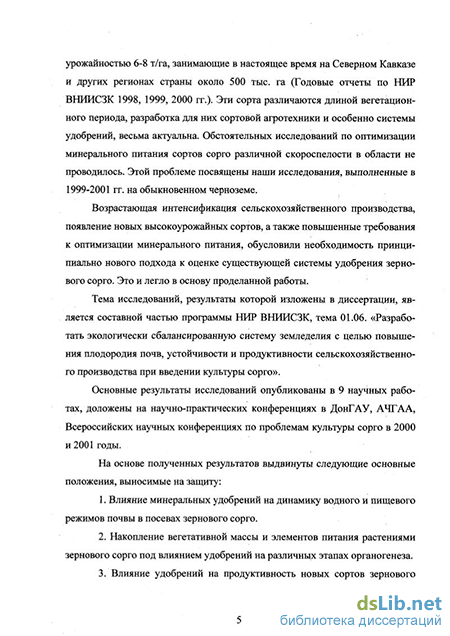 урожайностью 6-8 т/га, занимающие в настоящее время на Северном Кавказе и других регионах страны около 500 тыс. га (Годовые отчеты по НИР ВНИИСЗК 1998, 1999, 2000 гг.). Эти сорта различаются длиной вегетационного периода, разработка для них сортовой агротехники и особенно системы удобрений, весьма актуальна. Обстоятельных исследований по оптимизации минерального питания сортов сорго различной скороспелости в области не проводилось. Этой проблеме посвящены наши исследования, выполненные в 1999-2001 гг. на обыкновенном черноземе.

Возрастающая интенсификация сельскохозяйственного производства, появление новых высокоурожайных сортов, а также повышенные требования к оптимизации минерального питания, обусловили необходимость принципиально нового подхода к оценке существующей системы удобрения зернового сорго. Это и легло в основу проделанной работы.

Тема исследований, результаты которой изложены в диссертации, является составной частью программы НИР ВНИИСЗК, тема 01.06. «Разработать экологически сбалансированную систему земледелия с целью повышения плодородия почв, устойчивости и продуктивности сельскохозяйственного производства при введении культуры сорго».

Основные результаты исследований опубликованы в 9 научных работах, доложены на научно-практических конференциях в ДонГАУ, АЧГАА, Всероссийских научных конференциях по проблемам культуры сорго в 2000 и 2001 годы.

На основе полученных результатов выдвинуты следующие основные положения, выносимые на защиту:

1. Влияние минеральных удобрений на динамику водного и пищевого режимов почвы в посевах зернового сорго.

2. Накопление вегетативной массы и элементов питания растениями зернового сорго под влиянием удобрений на различных этапах органогенеза.

3. Влияние удобрений на продуктивность новых сортов зернового

5

dsLib.net
библиотека диссертаций